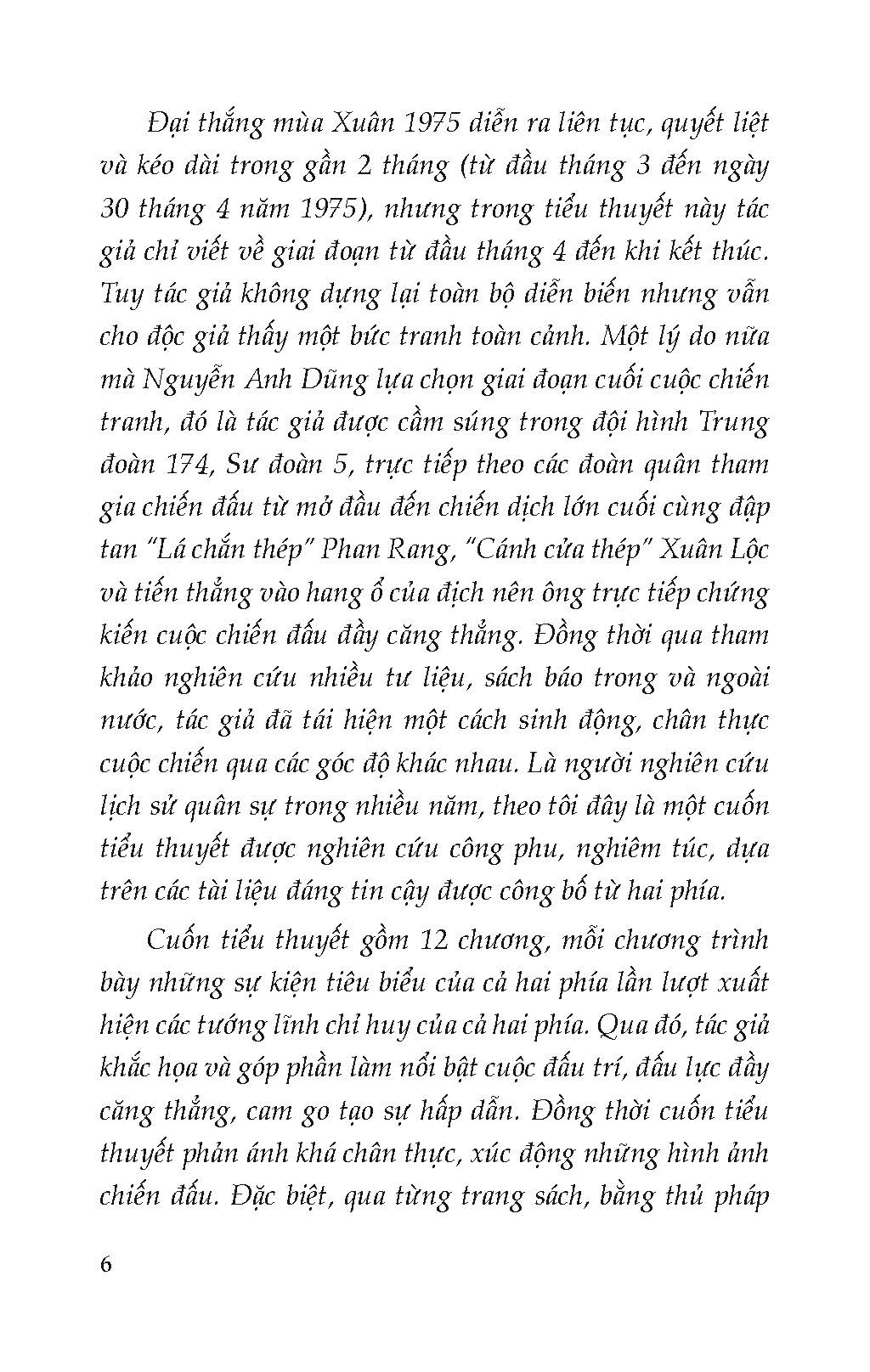 Đại thắng mùa Xuân 1975 diễn ra liên tục, quyết liệt và kéo dài trong gần 2 tháng (từ đầu tháng 3 đến ngày 30 tháng 4 năm 1975), nhưng trong tiểu thuyết này tác giả chỉ viết về giai đoạn từ đầu tháng 4 đến khi kết thúc. Tuy tác giả không dựng lại toàn bộ diễn biến nhưng vẫn cho độc giả thấy một bức tranh toàn cảnh. Một lý do nữa mà Nguyễn Anh Dũng lựa chọn giai đoạn cuối cuộc chiến tranh, đó là tác giả được cầm súng trong đội hình Trung đoàn 174, Sư đoàn 5, trực tiếp theo các đoàn quân tham gia chiến đấu từ mở đầu đến chiến dịch lớn cuối cùng đập tan "Lá chắn thép" Phan Rang, "Cánh cửa thép" Xuân Lộc và tiến thẳng vào hang ổ của địch nên ông trực tiếp chứng kiến cuộc chiến đấu đầy căng thẳng. Đồng thời qua tham khảo nghiên cứu nhiều tư liệu, sách báo trong và ngoài nước, tác giả đã tái hiện một cách sinh động, chân thực cuộc chiến qua các góc độ khác nhau. Là người nghiên cứu lịch sử quân sự trong nhiều năm, theo tôi đây là một cuốn tiểu thuyết được nghiên cứu công phu, nghiêm túc, dựa trên các tài liệu đáng tin cậy được công bố từ hai phía.

Cuốn tiểu thuyết gồm 12 chương, mỗi chương trình bày những sự kiện tiêu biểu của cả hai phía lần lượt xuất hiện các tướng lĩnh chỉ huy của cả hai phía. Qua đó, tác giả khắc họa và góp phần làm nổi bật cuộc đấu trí, đấu lực đầy căng thẳng, cam go tạo sự hấp dẫn. Đồng thời cuốn tiểu thuyết phản ánh khá chân thực, xúc động những hình ảnh chiến đấu. Đặc biệt, qua từng trang sách, bằng thủ pháp

6